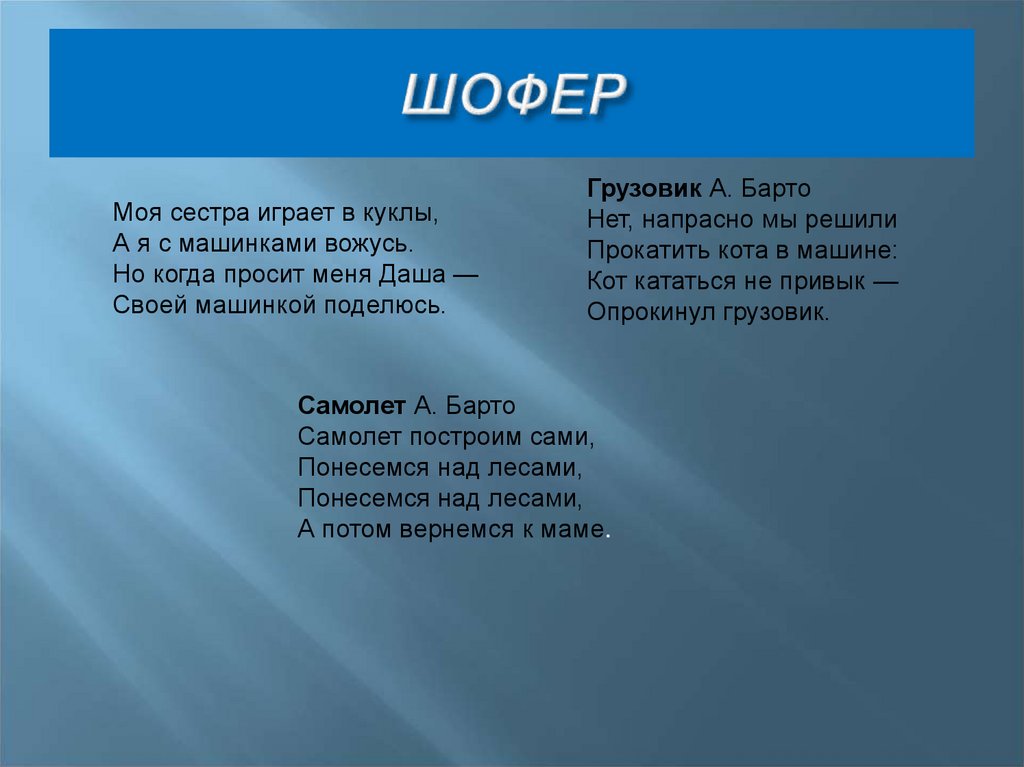 ШОФЕР

Моя сестра играет в куклы,
А я с машинками вожусь.
Но когда просит меня Даша —
Своей машинкой поделюсь.

Грузовик А. Барто
Нет, напрасно мы решили
Прокатить кота в машине:
Кот кататься не привык —
Опрокинул грузовик.

Самолет А. Барто
Самолет построим сами,
Понесемся над лесами,
Понесемся над лесами,
А потом вернемся к маме.